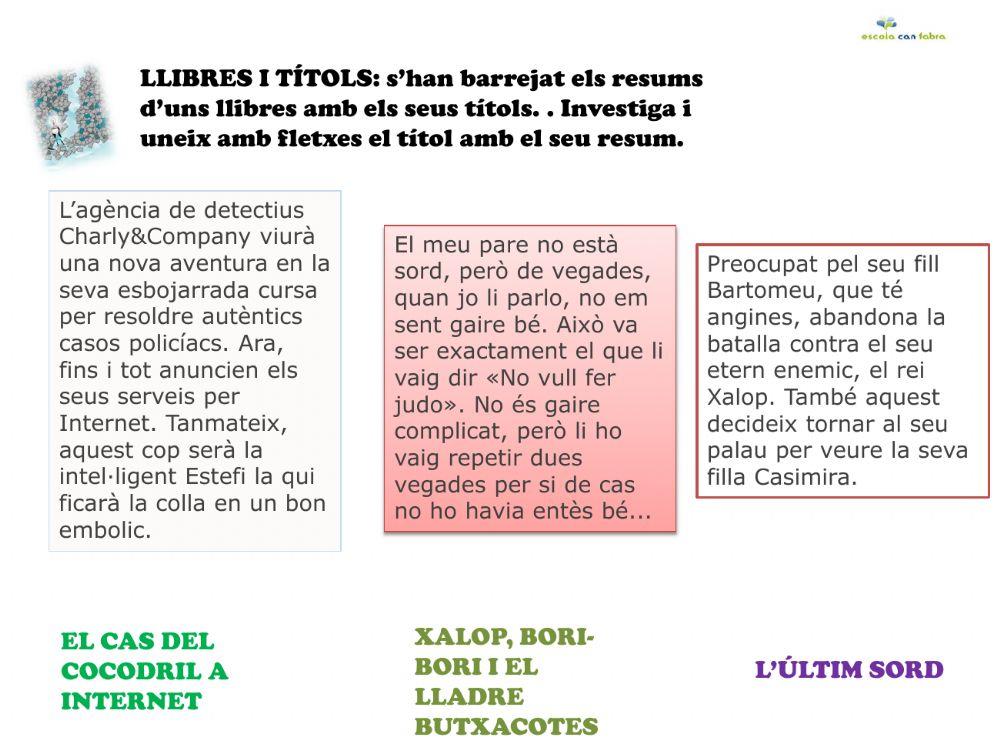 escola can fabra

LLIBRES I TÍTOLS: s'han barrejat els resums d'uns llibres amb els seus títols. . Investiga i uneix amb fletxes el títol amb el seu resum.

L'agència de detectius Charly&Company viurà una nova aventura en la seva esbojarrada cursa per resoldre autèntics casos policíacs. Ara, fins i tot anuncien els seus serveis per Internet. Tanmateix, aquest cop serà la intel·ligent Estefi la qui ficarà la colla en un bon embolic.

El meu pare no està sord, però de vegades, quan jo li parlo, no em sent gaire bé. Això va ser exactament el que li vaig dir «No vull fer judo». No és gaire complicat, però li ho vaig repetir dues vegades per si de cas no ho havia entès bé...

Preocupat pel seu fill Bartomeu, que té angines, abandona la batalla contra el seu etern enemic, el rei Xalop. També aquest decideix tornar al seu palau per veure la seva filla Casimira.

EL CAS DEL COCODRIL A INTERNET

XALOP, BORI-BORI I EL LLADRE BUTXACOTES

L'ÚLTIM SORD